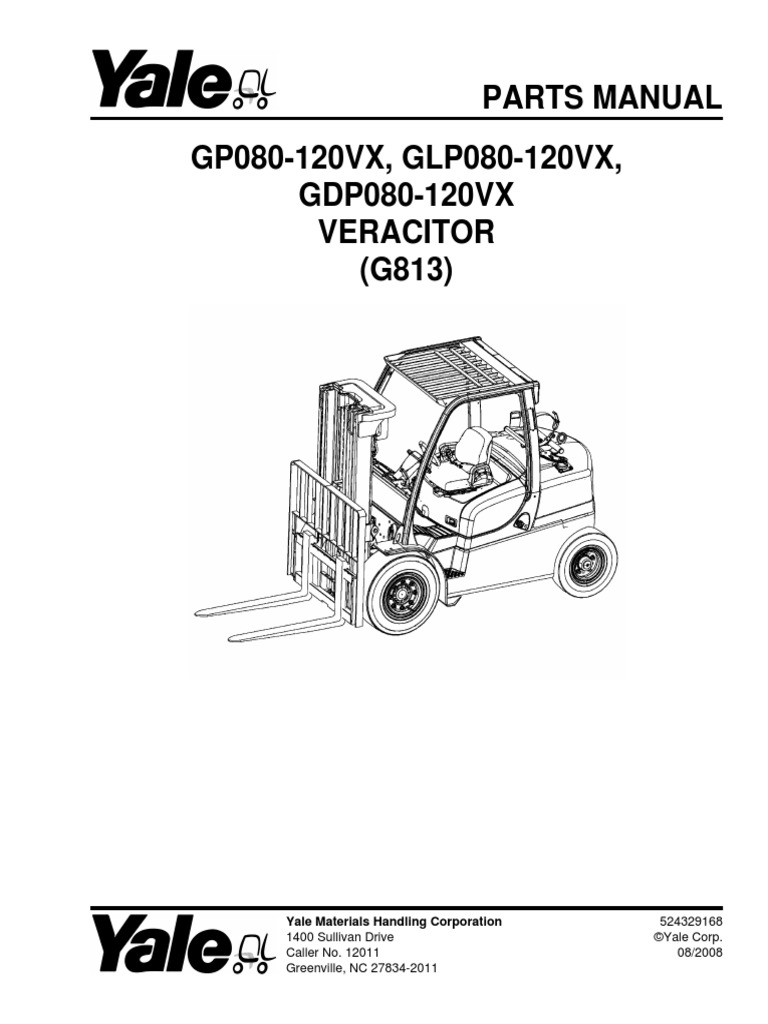 Yale

PARTS MANUAL

GP080-120VX, GLP080-120VX, GDP080-120VX VERACITOR (G813)

Yale

Yale Materials Handling Corporation
1400 Sullivan Drive
Caller No. 12011
Greenville, NC 27834-2011

524329168
©Yale Corp.
08/2008